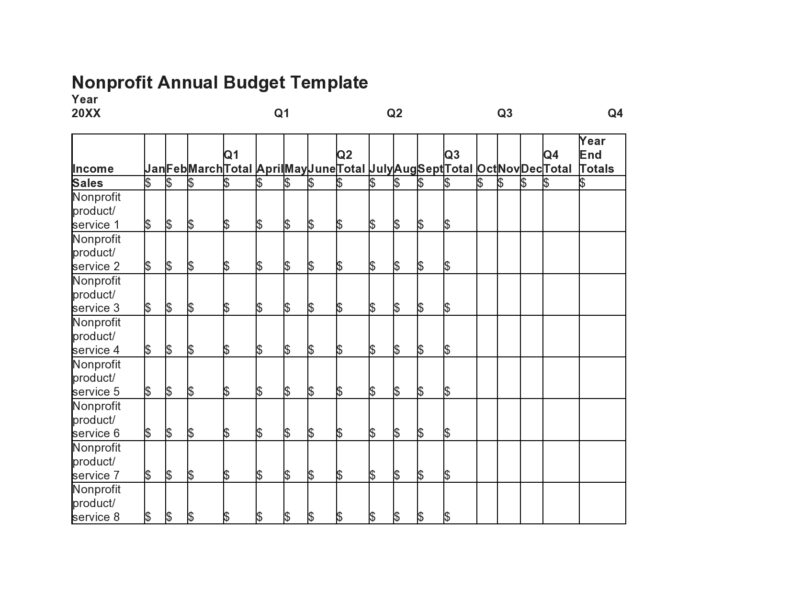 Nonprofit Annual Budget Template
Year
20XX Q1 Q2 Q3 Q4

| Income | Jan | Feb | March | Q1 Total | April | May | June | Q2 Total | July | Aug | Sept | Q3 Total | Oct | Nov | Dec | Q4 Total | Year End Totals |
|---|---|---|---|---|---|---|---|---|---|---|---|---|---|---|---|---|---|
| Sales | $ | $ | $ | $ | $ | $ | $ | $ | $ | $ | $ | $ | $ | $ | $ | $ | $ |
| Nonprofit product/ service 1 | $ | $ | $ | $ | $ | $ | $ | $ | $ | $ | $ | $ | | | | | |
| Nonprofit product/ service 2 | $ | $ | $ | $ | $ | $ | $ | $ | $ | $ | $ | $ | | | | | |
| Nonprofit product/ service 3 | $ | $ | $ | $ | $ | $ | $ | $ | $ | $ | $ | $ | | | | | |
| Nonprofit product/ service 4 | $ | $ | $ | $ | $ | $ | $ | $ | $ | $ | $ | $ | | | | | |
| Nonprofit product/ service 5 | $ | $ | $ | $ | $ | $ | $ | $ | $ | $ | $ | $ | | | | | |
| Nonprofit product/ service 6 | $ | $ | $ | $ | $ | $ | $ | $ | $ | $ | $ | $ | | | | | |
| Nonprofit product/ service 7 | $ | $ | $ | $ | $ | $ | $ | $ | $ | $ | $ | $ | | | | | |
| Nonprofit product/ service 8 | $ | $ | $ | $ | $ | $ | $ | $ | $ | $ | $ | $ | | | | | |